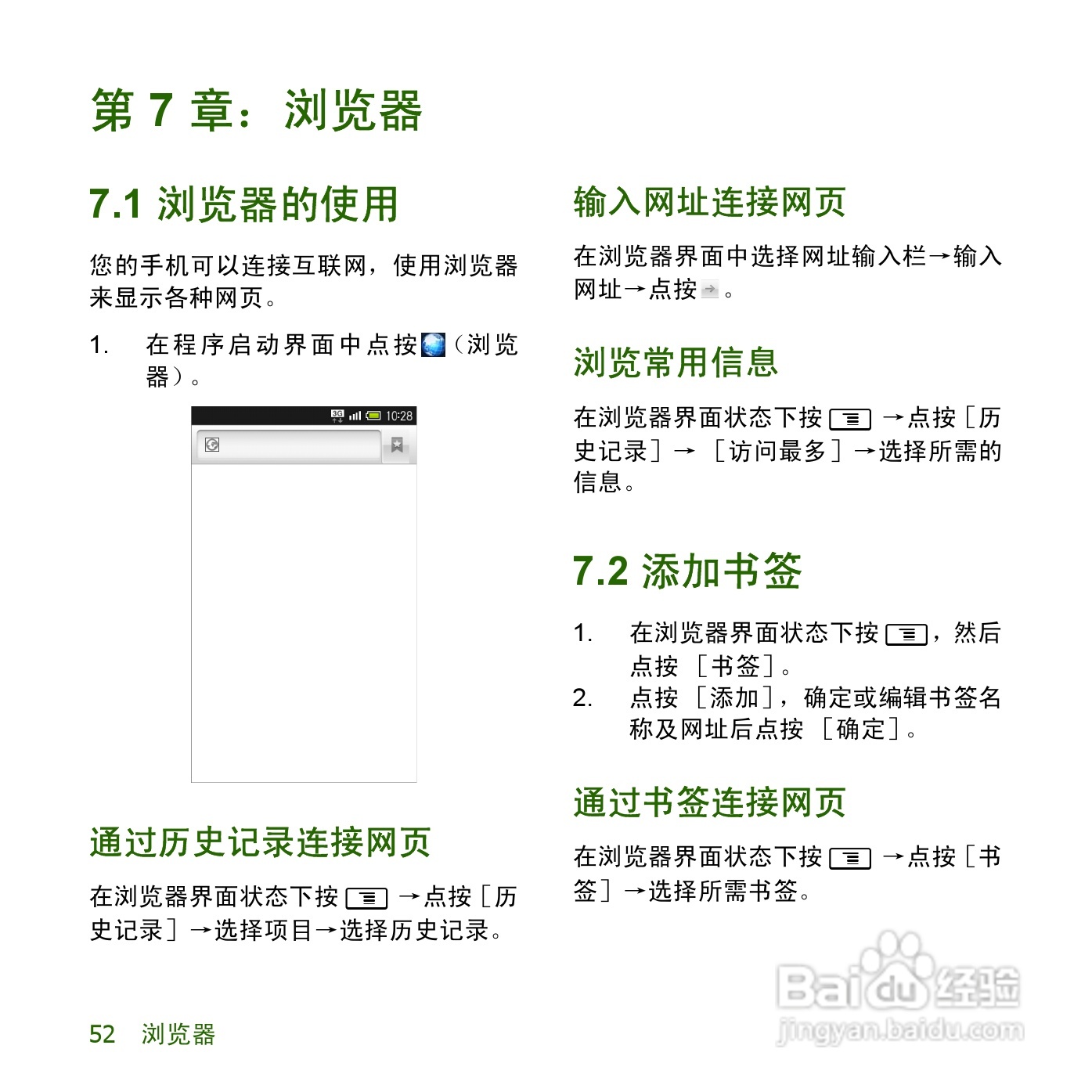 第 7 章：浏览器

7.1 浏览器的使用

您的手机可以连接互联网，使用浏览器来显示各种网页。

1. 在程序启动界面中点按（浏览器）。

3G 10:28

通过历史记录连接网页

在浏览器界面状态下按 →点按［历史记录］→选择项目→选择历史记录。

输入网址连接网页

在浏览器界面中选择网址输入栏→输入网址→点按。

浏览常用信息

在浏览器界面状态下按 →点按［历史记录］→［访问最多］→选择所需的信息。

7.2 添加书签

1. 在浏览器界面状态下按，然后点按［书签］。
2. 点按［添加］，确定或编辑书签名称及网址后点按［确定］。

通过书签连接网页

在浏览器界面状态下按 →点按［书签］→选择所需书签。

52 浏览器

Baidu经验
jingyan.baidu.com